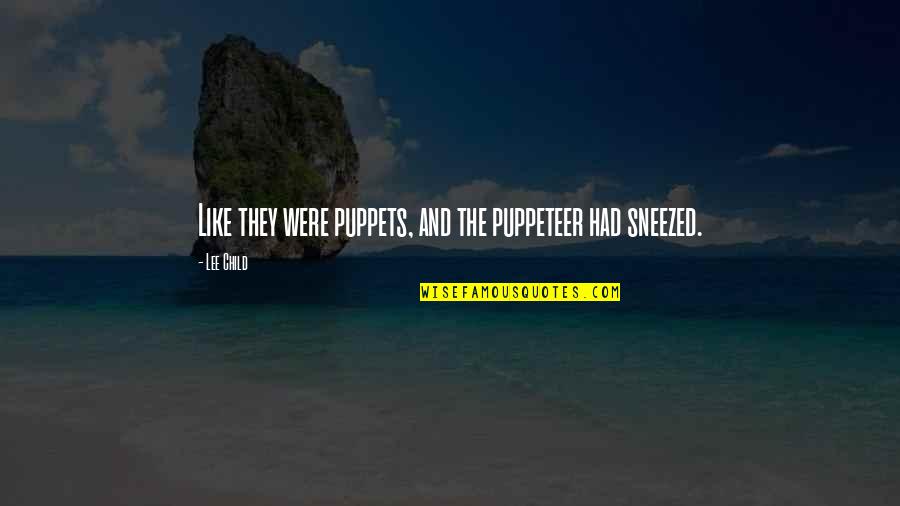 Like they were puppets, and the puppeteer had sneezed.

- Lee Child

WISEFAMOUSQUOTES.COM